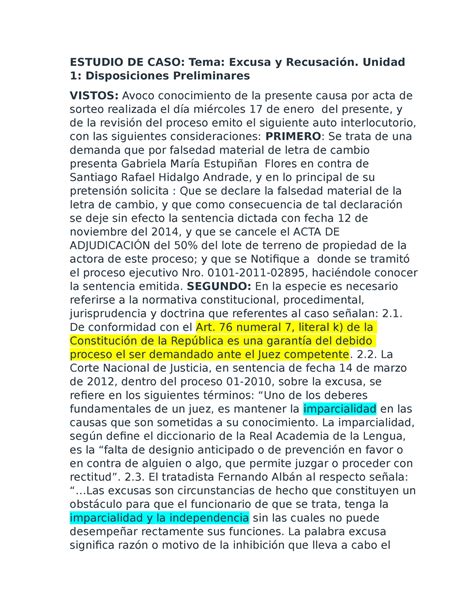 ESTUDIO DE CASO: Tema: Excusa y Recusación. Unidad 1: Disposiciones Preliminares

VISTOS: Avoco conocimiento de la presente causa por acta de sorteo realizada el día miércoles 17 de enero del presente, y de la revisión del proceso emito el siguiente auto interlocutorio, con las siguientes consideraciones: PRIMERO: Se trata de una demanda que por falsedad material de letra de cambio presenta Gabriela María Estupiñan Flores en contra de Santiago Rafael Hidalgo Andrade, y en lo principal de su pretensión solicita : Que se declare la falsedad material de la letra de cambio, y que como consecuencia de tal declaración se deje sin efecto la sentencia dictada con fecha 12 de noviembre del 2014, y que se cancele el ACTA DE ADJUDICACIÓN del 50% del lote de terreno de propiedad de la actora de este proceso; y que se Notifique a donde se tramitó el proceso ejecutivo Nro. 0101-2011-02895, haciéndole conocer la sentencia emitida. SEGUNDO: En la especie es necesario referirse a la normativa constitucional, procedimental, jurisprudencia y doctrina que referentes al caso señalan: 2.1. De conformidad con el Art. 76 numeral 7, literal k) de la Constitución de la República es una garantía del debido proceso el ser demandado ante el Juez competente. 2.2. La Corte Nacional de Justicia, en sentencia de fecha 14 de marzo de 2012, dentro del proceso 01-2010, sobre la excusa, se refiere en los siguientes términos: “Uno de los deberes fundamentales de un juez, es mantener la imparcialidad en las causas que son sometidas a su conocimiento. La imparcialidad, según define el diccionario de la Real Academia de la Lengua, es la “falta de designio anticipado o de prevención en favor o en contra de alguien o algo, que permite juzgar o proceder con rectitud”. 2.3. El tratadista Fernando Albán al respecto señala: “...Las excusas son circunstancias de hecho que constituyen un obstáculo para que el funcionario de que se trata, tenga la imparcialidad y la independencia sin las cuales no puede desempeñar rectamente sus funciones. La palabra excusa significa razón o motivo de la inhibición que lleva a cabo el